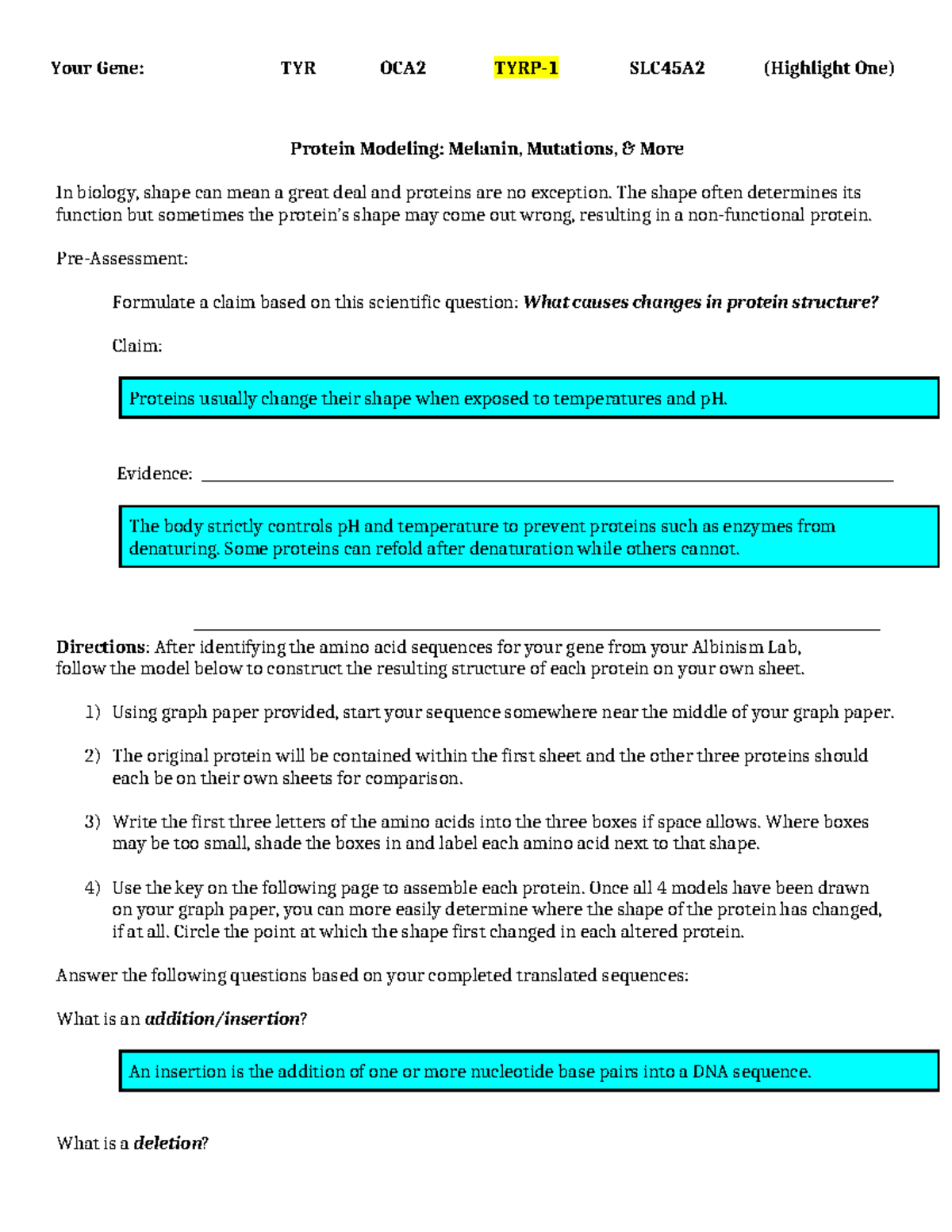 Your Gene: TYR OCA2 TYRP-1 SLC45A2 (Highlight One)

Protein Modeling: Melanin, Mutations, & More

In biology, shape can mean a great deal and proteins are no exception. The shape often determines its function but sometimes the protein's shape may come out wrong, resulting in a non-functional protein.

Pre-Assessment:

Formulate a claim based on this scientific question: What causes changes in protein structure?

Claim:

Proteins usually change their shape when exposed to temperatures and pH.

Evidence: ____

The body strictly controls pH and temperature to prevent proteins such as enzymes from denaturing. Some proteins can refold after denaturation while others cannot.

____

Directions: After identifying the amino acid sequences for your gene from your Albinism Lab, follow the model below to construct the resulting structure of each protein on your own sheet.

1) Using graph paper provided, start your sequence somewhere near the middle of your graph paper.

2) The original protein will be contained within the first sheet and the other three proteins should each be on their own sheets for comparison.

3) Write the first three letters of the amino acids into the three boxes if space allows. Where boxes may be too small, shade the boxes in and label each amino acid next to that shape.

4) Use the key on the following page to assemble each protein. Once all 4 models have been drawn on your graph paper, you can more easily determine where the shape of the protein has changed, if at all. Circle the point at which the shape first changed in each altered protein.

Answer the following questions based on your completed translated sequences:

What is an addition/insertion?

An insertion is the addition of one or more nucleotide base pairs into a DNA sequence.

What is a deletion?